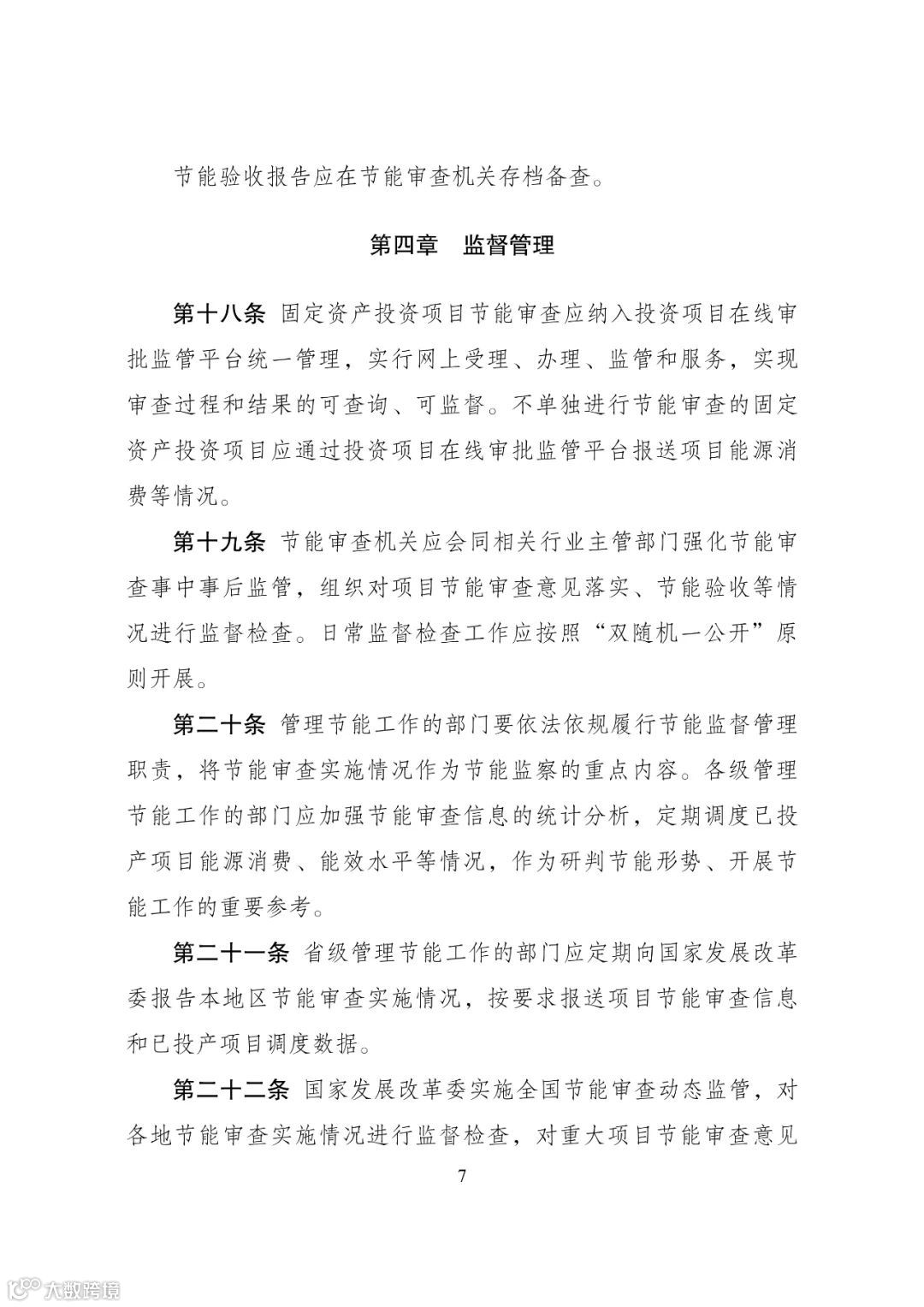 节能验收报告应在节能审查机关存档备查。

第四章　监督管理

第十八条 固定资产投资项目节能审查应纳入投资项目在线审批监管平台统一管理，实行网上受理、办理、监管和服务，实现审查过程和结果的可查询、可监督。不单独进行节能审查的固定资产投资项目应通过投资项目在线审批监管平台报送项目能源消费等情况。

第十九条 节能审查机关应会同相关行业主管部门强化节能审查事中事后监管，组织对项目节能审查意见落实、节能验收等情况进行监督检查。日常监督检查工作应按照“双随机一公开”原则开展。

第二十条 管理节能工作的部门要依法依规履行节能监督管理职责，将节能审查实施情况作为节能监察的重点内容。各级管理节能工作的部门应加强节能审查信息的统计分析，定期调度已投产项目能源消费、能效水平等情况，作为研判节能形势、开展节能工作的重要参考。

第二十一条 省级管理节能工作的部门应定期向国家发展改革委报告本地区节能审查实施情况，按要求报送项目节能审查信息和已投产项目调度数据。

第二十二条 国家发展改革委实施全国节能审查动态监管，对各地节能审查实施情况进行监督检查，对重大项目节能审查意见

7

大数跨境